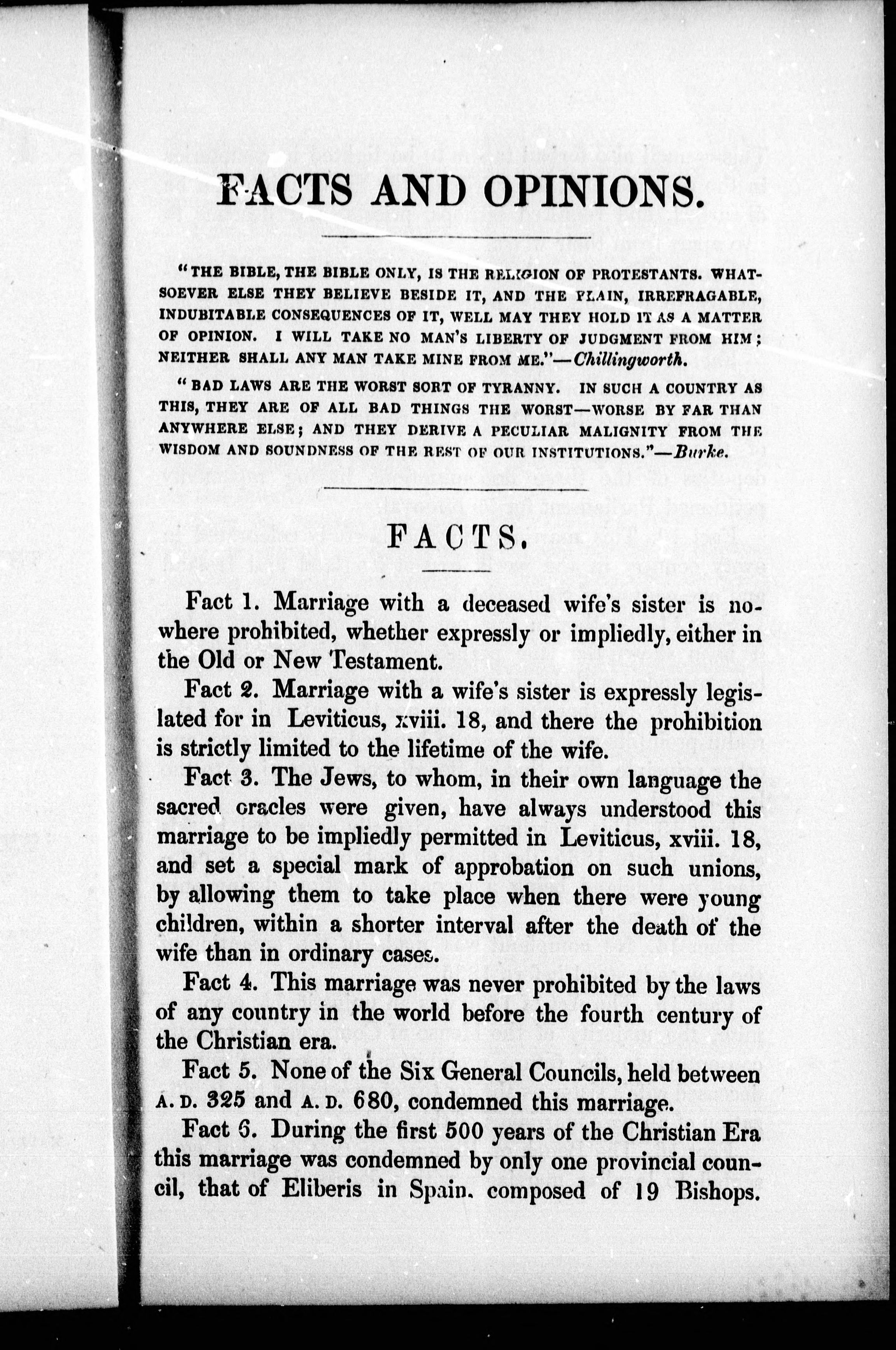 FACTS AND OPINIONS.

"THE BIBLE, THE BIBLE ONLY, IS THE RELIGION OF PROTESTANTS. WHATSOEVER ELSE THEY BELIEVE BESIDE IT, AND THE PLAIN, IRREFRAGABLE, INDUBITABLE CONSEQUENCES OF IT, WELL MAY THEY HOLD IT AS A MATTER OF OPINION. I WILL TAKE NO MAN'S LIBERTY OF JUDGMENT FROM HIM; NEITHER SHALL ANY MAN TAKE MINE FROM ME."—Chillingworth.

"BAD LAWS ARE THE WORST SORT OF TYRANNY. IN SUCH A COUNTRY AS THIS, THEY ARE OF ALL BAD THINGS THE WORST—WORSE BY FAR THAN ANYWHERE ELSE; AND THEY DERIVE A PECULIAR MALIGNITY FROM THE WISDOM AND SOUNDNESS OF THE REST OF OUR INSTITUTIONS."—Burke.

FACTS.

Fact 1. Marriage with a deceased wife's sister is nowhere prohibited, whether expressly or impliedly, either in the Old or New Testament.

Fact 2. Marriage with a wife's sister is expressly legislated for in Leviticus, xviii. 18, and there the prohibition is strictly limited to the lifetime of the wife.

Fact 3. The Jews, to whom, in their own language the sacred oracles were given, have always understood this marriage to be impliedly permitted in Leviticus, xviii. 18, and set a special mark of approbation on such unions, by allowing them to take place when there were young children, within a shorter interval after the death of the wife than in ordinary cases.

Fact 4. This marriage was never prohibited by the laws of any country in the world before the fourth century of the Christian era.

Fact 5. None of the Six General Councils, held between A. D. 325 and A. D. 680, condemned this marriage.

Fact 6. During the first 500 years of the Christian Era this marriage was condemned by only one provincial council, that of Eliberis in Spain, composed of 19 Bishops.